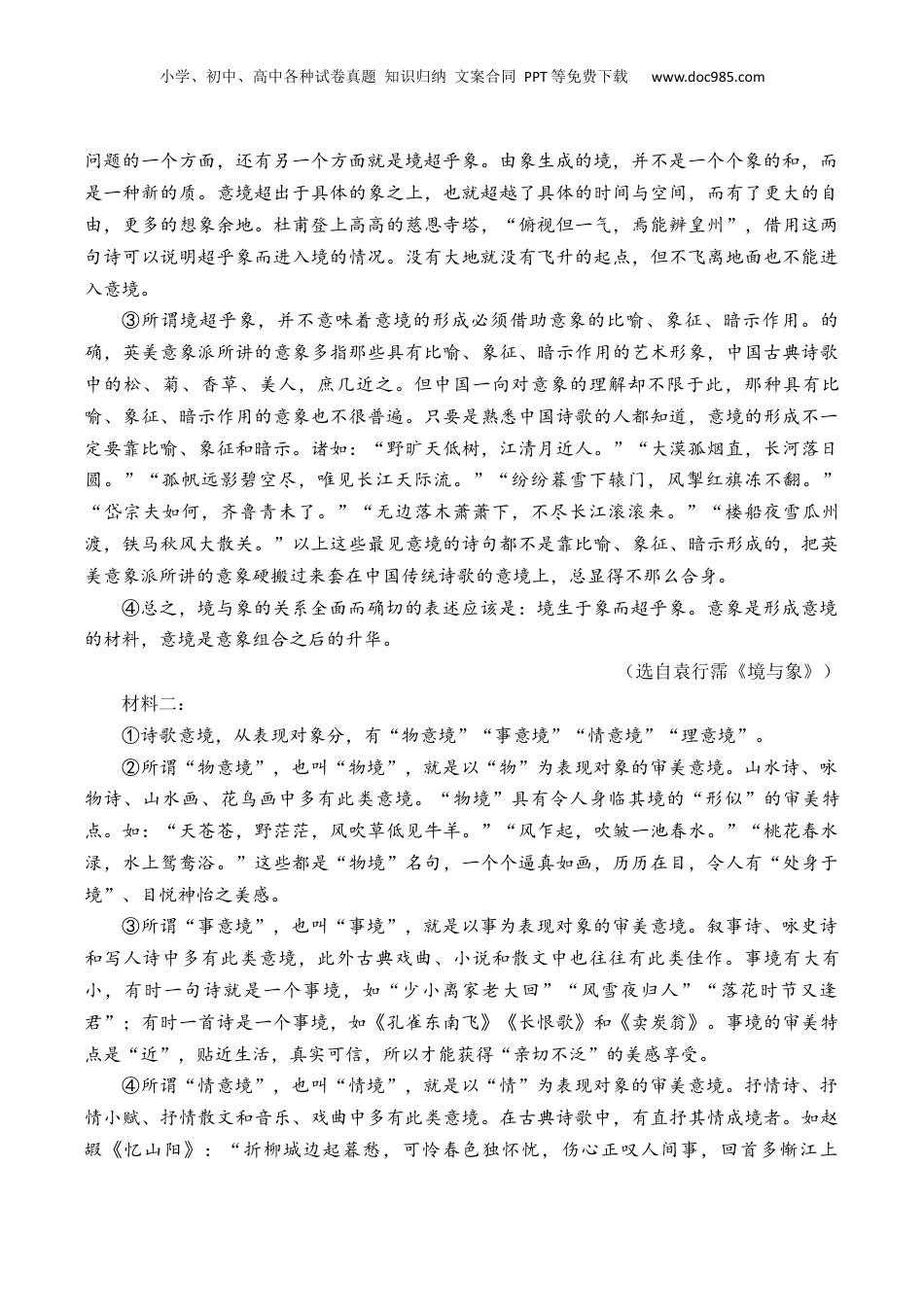 小学、初中、高中各种试卷真题 知识归纳 文案合同 PPT等免费下载 www.doc985.com

问题的一个方面，还有另一个方面就是境超乎象。由象生成的境，并不是一个个象的和，而是一种新的质。意境超出于具体的象之上，也就超越了具体的时间与空间，而有了更大的自由，更多的想象余地。杜甫登上高高的慈恩寺塔，“俯视但一气，焉能辨皇州”，借用这两句诗可以说明超乎象而进入境的情况。没有大地就没有飞升的起点，但不飞离地面也不能进入意境。

③所谓境超乎象，并不意味着意境的形成必须借助意象的比喻、象征、暗示作用。的确，英美意象派所讲的意象多指那些具有比喻、象征、暗示作用的艺术形象，中国古典诗歌中的松、菊、香草、美人，庶几近之。但中国一向对意象的理解却不限于此，那种具有比喻、象征、暗示作用的意象也不很普遍。只要是熟悉中国诗歌的人都知道，意境的形成不一定要靠比喻、象征和暗示。诸如：“野旷天低树，江清月近人。”“大漠孤烟直，长河落日圆。”“孤帆远影碧空尽，唯见长江天际流。”“纷纷暮雪下辕门，风掣红旗冻不翻。”“岱宗夫如何，齐鲁青未了。”“无边落木萧萧下，不尽长江滚滚来。”“楼船夜雪瓜州渡，铁马秋风大散关。”以上这些最见意境的诗句都不是靠比喻、象征、暗示形成的，把英美意象派所讲的意象硬搬过来套在中国传统诗歌的意境上，总显得不那么合身。

④总之，境与象的关系全面而确切的表述应该是：境生于象而超乎象。意象是形成意境的材料，意境是意象组合之后的升华。

（选自袁行霈《境与象》）

材料二：

①诗歌意境，从表现对象分，有“物意境”“事意境”“情意境”“理意境”。

②所谓“物意境”，也叫“物境”，就是以“物”为表现对象的审美意境。山水诗、咏物诗、山水画、花鸟画中多有此类意境。“物境”具有令人身临其境的“形似”的审美特点。如：“天苍苍，野茫茫，风吹草低见牛羊。”“风乍起，吹皱一池春水。”“桃花春水渌，水上鸳鸯浴。”这些都是“物境”名句，一个个逼真如画，历历在目，令人有“处身于境”、目悦神怡之美感。

③所谓“事意境”，也叫“事境”，就是以事为表现对象的审美意境。叙事诗、咏史诗和写人诗中多有此类意境，此外古典戏曲、小说和散文中也往往有此类佳作。事境有大有小，有时一句诗就是一个事境，如“少小离家老大回”“风雪夜归人”“落花时节又逢君”；有时一首诗是一个事境，如《孔雀东南飞》《长恨歌》和《卖炭翁》。事境的审美特点是“近”，贴近生活，真实可信，所以才能获得“亲切不泛”的美感享受。

④所谓“情意境”，也叫“情境”，就是以“情”为表现对象的审美意境。抒情诗、抒情小赋、抒情散文和音乐、戏曲中多有此类意境。在古典诗歌中，有直抒其情成境者。如赵嘏《忆山阳》：“折柳城边起暮愁，可怜春色独怀忧，伤心正叹人间事，回首多惭江上